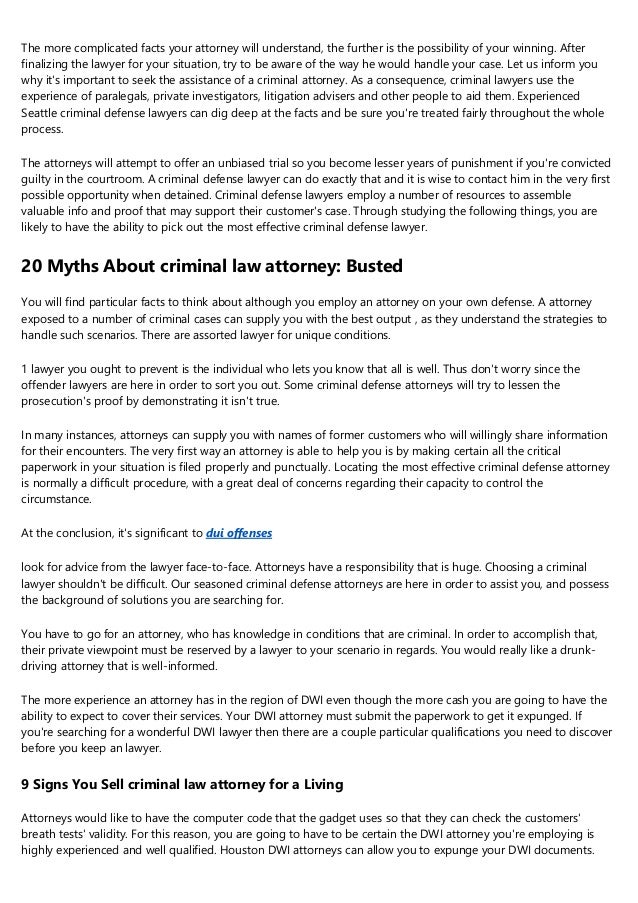 The more complicated facts your attorney will understand, the further is the possibility of your winning. After finalizing the lawyer for your situation, try to be aware of the way he would handle your case. Let us inform you why it's important to seek the assistance of a criminal attorney. As a consequence, criminal lawyers use the experience of paralegals, private investigators, litigation advisers and other people to aid them. Experienced Seattle criminal defense lawyers can dig deep at the facts and be sure you're treated fairly throughout the whole process.

The attorneys will attempt to offer an unbiased trial so you become lesser years of punishment if you're convicted guilty in the courtroom. A criminal defense lawyer can do exactly that and it is wise to contact him in the very first possible opportunity when detained. Criminal defense lawyers employ a number of resources to assemble valuable info and proof that may support their customer's case. Through studying the following things, you are likely to have the ability to pick out the most effective criminal defense lawyer.

20 Myths About criminal law attorney: Busted

You will find particular facts to think about although you employ an attorney on your own defense. A attorney exposed to a number of criminal cases can supply you with the best output , as they understand the strategies to handle such scenarios. There are assorted lawyer for unique conditions.

1 lawyer you ought to prevent is the individual who lets you know that all is well. Thus don't worry since the offender lawyers are here in order to sort you out. Some criminal defense attorneys will try to lessen the prosecution's proof by demonstrating it isn't true.

In many instances, attorneys can supply you with names of former customers who will willingly share information for their encounters. The very first way an attorney is able to help you is by making certain all the critical paperwork in your situation is filed properly and punctually. Locating the most effective criminal defense attorney is normally a difficult procedure, with a great deal of concerns regarding their capacity to control the circumstance.

At the conclusion, it's significant to dui offenses

look for advice from the lawyer face-to-face. Attorneys have a responsibility that is huge. Choosing a criminal lawyer shouldn't be difficult. Our seasoned criminal defense attorneys are here in order to assist you, and possess the background of solutions you are searching for.

You have to go for an attorney, who has knowledge in conditions that are criminal. In order to accomplish that, their private viewpoint must be reserved by a lawyer to your scenario in regards. You would really like a drunk-driving attorney that is well-informed.

The more experience an attorney has in the region of DWI even though the more cash you are going to have the ability to expect to cover their services. Your DWI attorney must submit the paperwork to get it expunged. If you're searching for a wonderful DWI lawyer then there are a couple particular qualifications you need to discover before you keep an lawyer.

9 Signs You Sell criminal law attorney for a Living

Attorneys would like to have the computer code that the gadget uses so that they can check the customers' breath tests' validity. For this reason, you are going to have to be certain the DWI attorney you're employing is highly experienced and well qualified. Houston DWI attorneys can allow you to expunge your DWI documents.